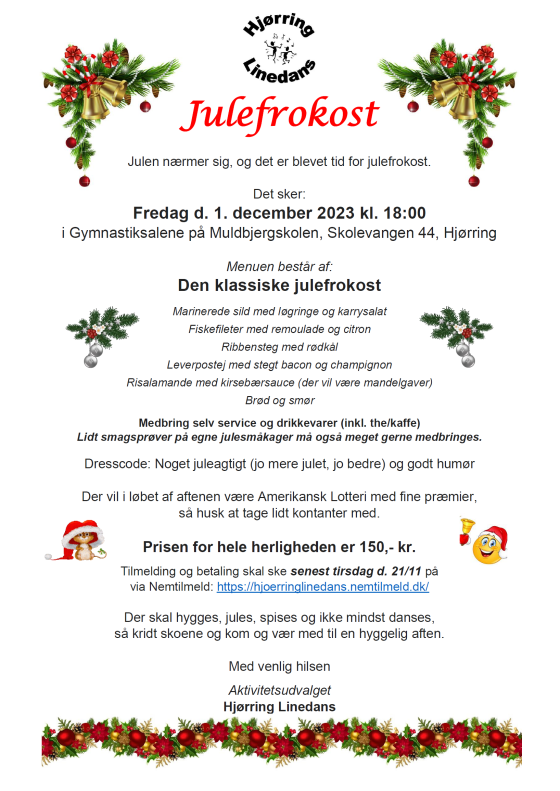 Hjørring Linedans

Julefrokost

Julen nærmer sig, og det er blevet tid for julefrokost.

Det sker:
Fredag d. 1. december 2023 kl. 18:00
i Gymnastiksalene på Muldbjergskolen, Skolevangen 44, Hjørring

Menuen består af:
Den klassiske julefrokost

Marinerede sild med løgringe og karrysalat
Fiskefileter med remoulade og citron
Ribbensteg med rødkål
Leverpostej med stegt bacon og champignon
Risalamande med kirsebærsauce (der vil være mandelgaver)
Brød og smør

Medbring selv service og drikkevarer (inkl. the/kaffe)
Lidt smagsprøver på egne julesmåkager må også meget gerne medbringes.

Dresscode: Noget juleagtigt (jo mere julet, jo bedre) og godt humør

Der vil i løbet af aftenen være Amerikansk Lotteri med fine præmier, så husk at tage lidt kontanter med.

Prisen for hele herligheden er 150,- kr.

Tilmelding og betaling skal ske senest tirsdag d. 21/11 på via Nemtilmeld: https://hjoerringlinedans.nemtilmeld.dk/

Der skal hygges, jules, spises og ikke mindst danses, så kridt skoene og kom og vær med til en hyggelig aften.

Med venlig hilsen

Aktivitetsudvalget
Hjørring Linedans